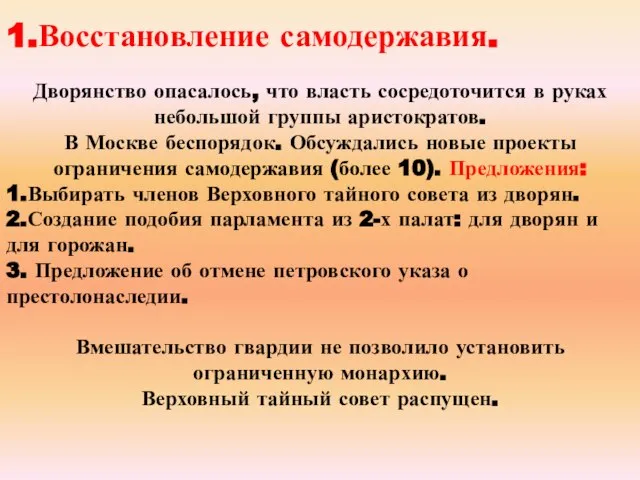 1.Восстановление самодержавия.

Дворянство опасалось, что власть сосредоточится в руках небольшой группы аристократов.
В Москве беспорядок. Обсуждались новые проекты ограничения самодержавия (более 10). Предложения:
1.Выбирать членов Верховного тайного совета из дворян.
2.Создание подобия парламента из 2-х палат: для дворян и для горожан.
3. Предложение об отмене петровского указа о престолонаследии.

Вмешательство гвардии не позволило установить ограниченную монархию.
Верховный тайный совет распущен.